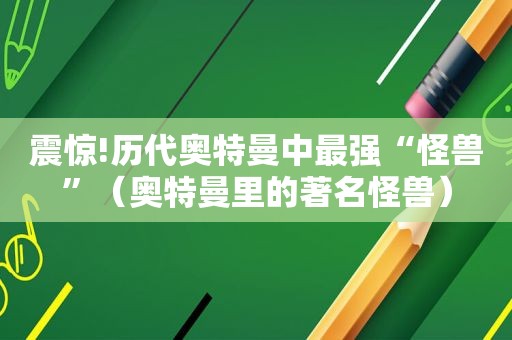 震惊!历代奥特曼中最强“怪兽”（奥特曼里的著名怪兽）